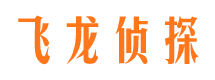 飞龙侦探